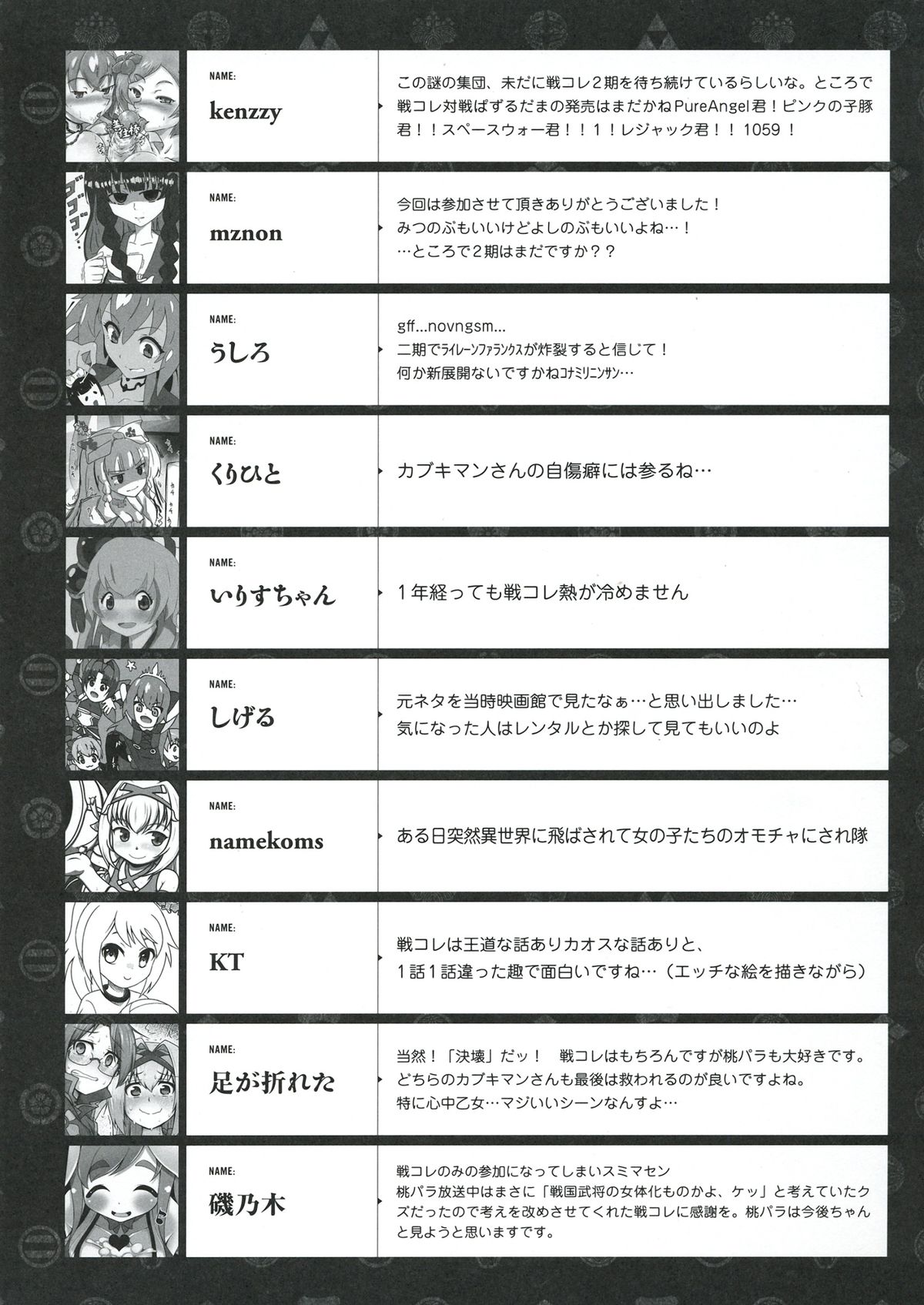 NAME:
kenzzy

この謎の集団、未だに戦コレ2期を待ち続けているらしいな。ところで戦コレ対戦ぱずるだまの発売はまだかねPureAngel君！ピンクの子豚君！！スペースウォー君！！1！レジャック君！！1059！

NAME:
mznon

今回は参加させて頂きありがとうございました！
みつのぶもいいけどよしのぶもいいよね…！
…ところで2期はまだですか？？

NAME:
うしろ

gff...novngsm...
二期でライレーンファランクスが炸裂すると信じて！
何か新展開ないですかねコナミリニンサン…

NAME:
くりひと

カブキマンさんの自傷癖には参るね…

NAME:
いりすちゃん

1年経っても戦コレ熱が冷めません

NAME:
しげる

元ネタを当時映画館で見たなぁ…と思い出しました…
気になった人はレンタルとか探して見てもいいのよ

NAME:
namekoms

ある日突然異世界に飛ばされて女の子たちのオモチャにされ隊

NAME:
KT

戦コレは王道な話ありカオスな話ありと、
1話1話違った趣で面白いですね…（エッチな絵を描きながら）

NAME:
足が折れた

当然！「決壊」だッ！ 戦コレはもちろんですが桃パラも大好きです。
どちらのカブキマンさんも最後は救われるのが良いですよね。
特に心中乙女…マジいいシーンなんすよ…

NAME:
磯乃木

戦コレのみの参加になってしまいスミマセン
桃パラ放送中はまさに「戦国武将の女体化ものかよ、ケッ」と考えていたクズだったので考えを改めさせてくれた戦コレに感謝を。桃パラは今後ちゃんと見ようと思いますです。